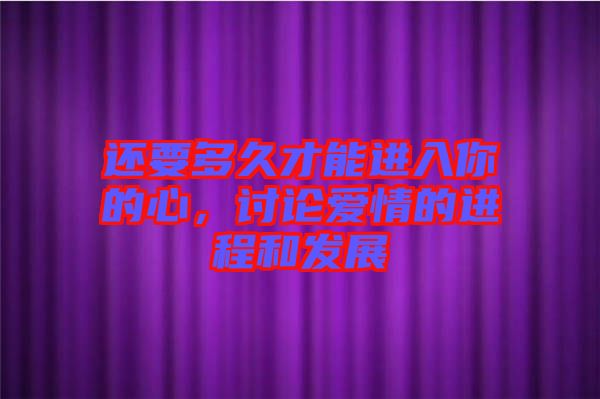 还要多久才能进入你的心，讨论爱情的进程和发展